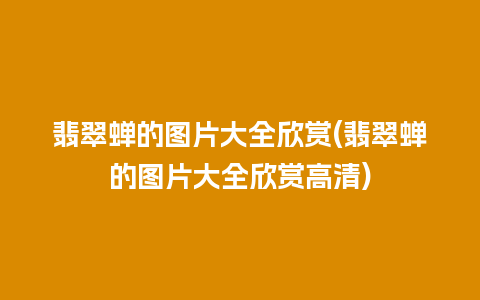 翡翠蝉的图片大全欣赏(翡翠蝉的图片大全欣赏高清)